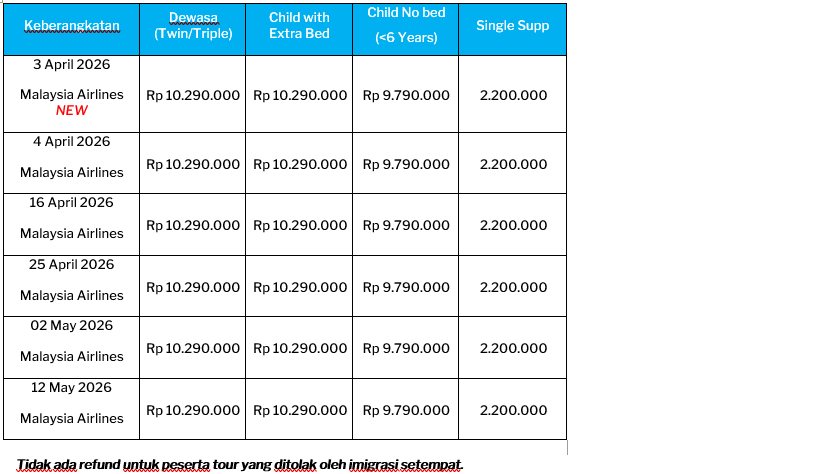 | Keberangkatan | Dewasa (Twin/Triple) | Child with Extra Bed | Child No bed (<6 Years) | Single Supp |
|---|---|---|---|---|
| 3 April 2026 Malaysia Airlines NEW | Rp 10.290.000 | Rp 10.290.000 | Rp 9.790.000 | 2.200.000 |
| 4 April 2026 Malaysia Airlines | Rp 10.290.000 | Rp 10.290.000 | Rp 9.790.000 | 2.200.000 |
| 16 April 2026 Malaysia Airlines | Rp 10.290.000 | Rp 10.290.000 | Rp 9.790.000 | 2.200.000 |
| 25 April 2026 Malaysia Airlines | Rp 10.290.000 | Rp 10.290.000 | Rp 9.790.000 | 2.200.000 |
| 02 May 2026 Malaysia Airlines | Rp 10.290.000 | Rp 10.290.000 | Rp 9.790.000 | 2.200.000 |
| 12 May 2026 Malaysia Airlines | Rp 10.290.000 | Rp 10.290.000 | Rp 9.790.000 | 2.200.000 |

Tidak ada refund untuk peserta tour yang ditolak oleh imigrasi setempat.